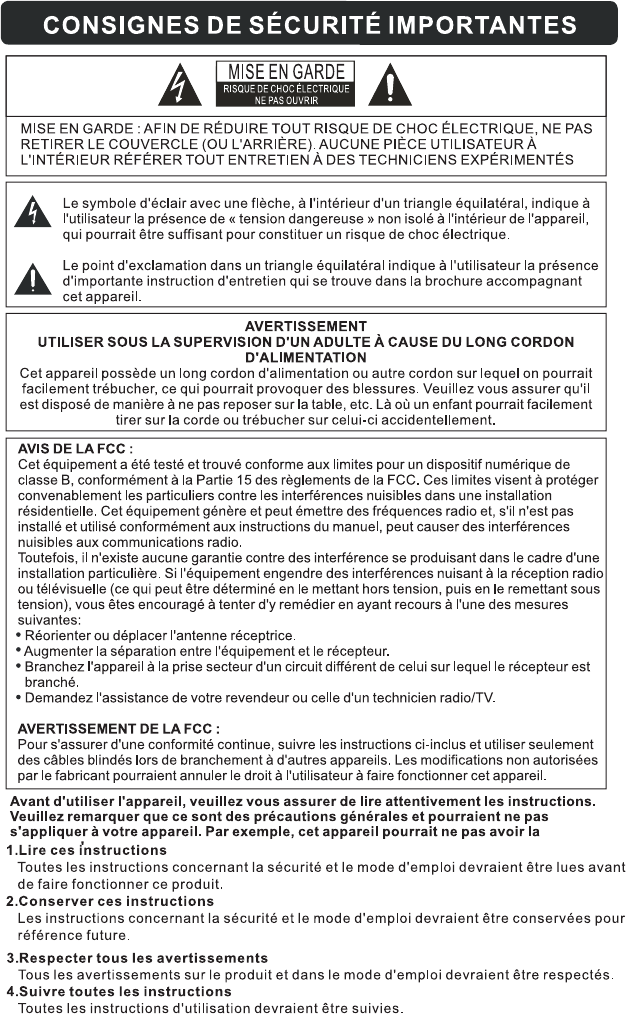 CONSIGNES DE SÉCURITÉ IMPORTANTES

MISE EN GARDE
RISQUE DE CHOC ÉLECTRIQUE NE PAS OUVRIR

MISE EN GARDE : AFIN DE RÉDUIRE TOUT RISQUE DE CHOC ÉLECTRIQUE, NE PAS RETIRER LE COUVERCLE (OU L'ARRIÈRE). AUCUNE PIÈCE UTILISATEUR À L'INTÉRIEUR RÉFÉRER TOUT ENTRETIEN À DES TECHNICIENS EXPÉRIMENTÉS

Le symbole d'éclair avec une flèche, à l'intérieur d'un triangle équilatéral, indique à l'utilisateur la présence de « tension dangereuse » non isolé à l'intérieur de l'appareil, qui pourrait être suffisant pour constituer un risque de choc électrique.

Le point d'exclamation dans un triangle équilatéral indique à l'utilisateur la présence d'importante instruction d'entretien qui se trouve dans la brochure accompagnant cet appareil.

AVERTISSEMENT
UTILISER SOUS LA SUPERVISION D'UN ADULTE À CAUSE DU LONG CORDON D'ALIMENTATION
Cet appareil possède un long cordon d'alimentation ou autre cordon sur lequel on pourrait facilement trébucher, ce qui pourrait provoquer des blessures. Veuillez vous assurer qu'il est disposé de manière à ne pas reposer sur la table, etc. Là où un enfant pourrait facilement tirer sur la corde ou trébucher sur celui-ci accidentellement.

AVIS DE LA FCC :
Cet équipement a été testé et trouvé conforme aux limites pour un dispositif numérique de classe B, conformément à la Partie 15 des règlements de la FCC. Ces limites visent à protéger convenablement les particuliers contre les interférences nuisibles dans une installation résidentielle. Cet équipement génère et peut émettre des fréquences radio et, s'il n'est pas installé et utilisé conformément aux instructions du manuel, peut causer des interférences nuisibles aux communications radio.
Toutefois, il n'existe aucune garantie contre des interférence se produisant dans le cadre d'une installation particulière. Si l'équipement engendre des interférences nuisant à la réception radio ou télévisuelle (ce qui peut être déterminé en le mettant hors tension, puis en le remettant sous tension), vous êtes encouragé à tenter d'y remédier en ayant recours à l'une des mesures suivantes:
• Réorienter ou déplacer l'antenne réceptrice.
• Augmenter la séparation entre l'équipement et le récepteur.
• Branchez l'appareil à la prise secteur d'un circuit différent de celui sur lequel le récepteur est branché.
• Demandez l'assistance de votre revendeur ou celle d'un technicien radio/TV.

AVERTISSEMENT DE LA FCC :
Pour s'assurer d'une conformité continue, suivre les instructions ci-inclus et utiliser seulement des câbles blindés lors de branchement à d'autres appareils. Les modifications non autorisées par le fabricant pourraient annuler le droit à l'utilisateur à faire fonctionner cet appareil.

Avant d'utiliser l'appareil, veuillez vous assurer de lire attentivement les instructions. Veuillez remarquer que ce sont des précautions générales et pourraient ne pas s'appliquer à votre appareil. Par exemple, cet appareil pourrait ne pas avoir la
1.Lire ces instructions
Toutes les instructions concernant la sécurité et le mode d'emploi devraient être lues avant de faire fonctionner ce produit.
2.Conserver ces instructions
Les instructions concernant la sécurité et le mode d'emploi devraient être conservées pour référence future.
3.Respecter tous les avertissements
Tous les avertissements sur le produit et dans le mode d'emploi devraient être respectés.
4.Suivre toutes les instructions
Toutes les instructions d'utilisation devraient être suivies.